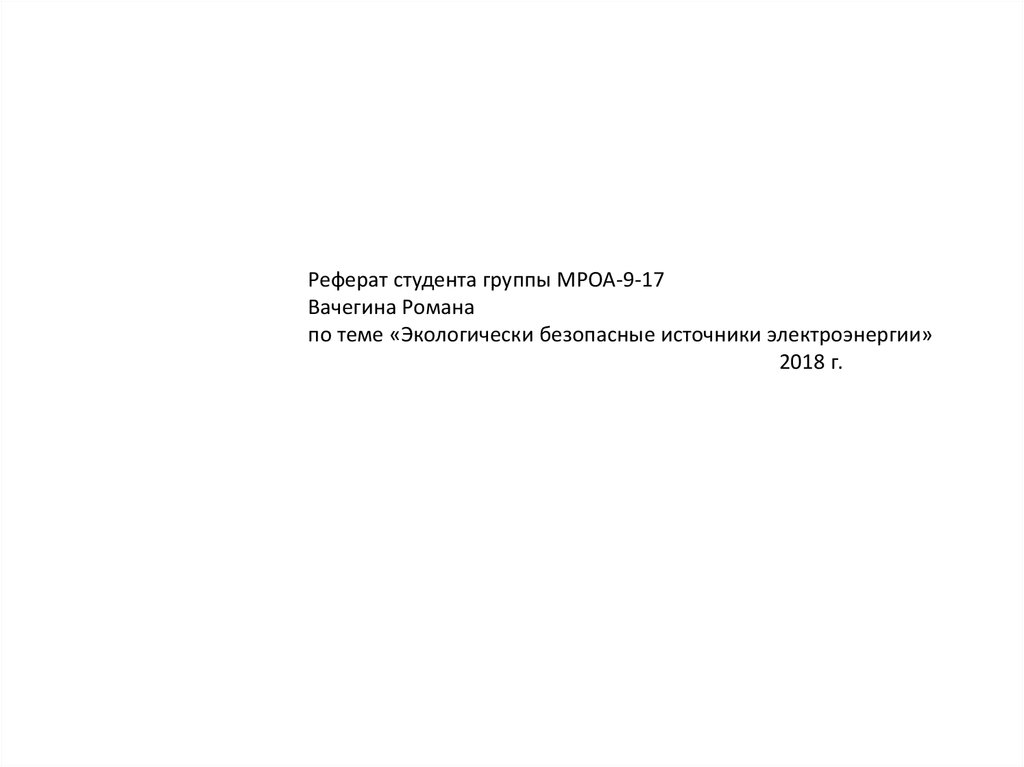 Реферат студента группы МРОА-9-17
Вачегина Романа
по теме «Экологически безопасные источники электроэнергии»
2018 г.